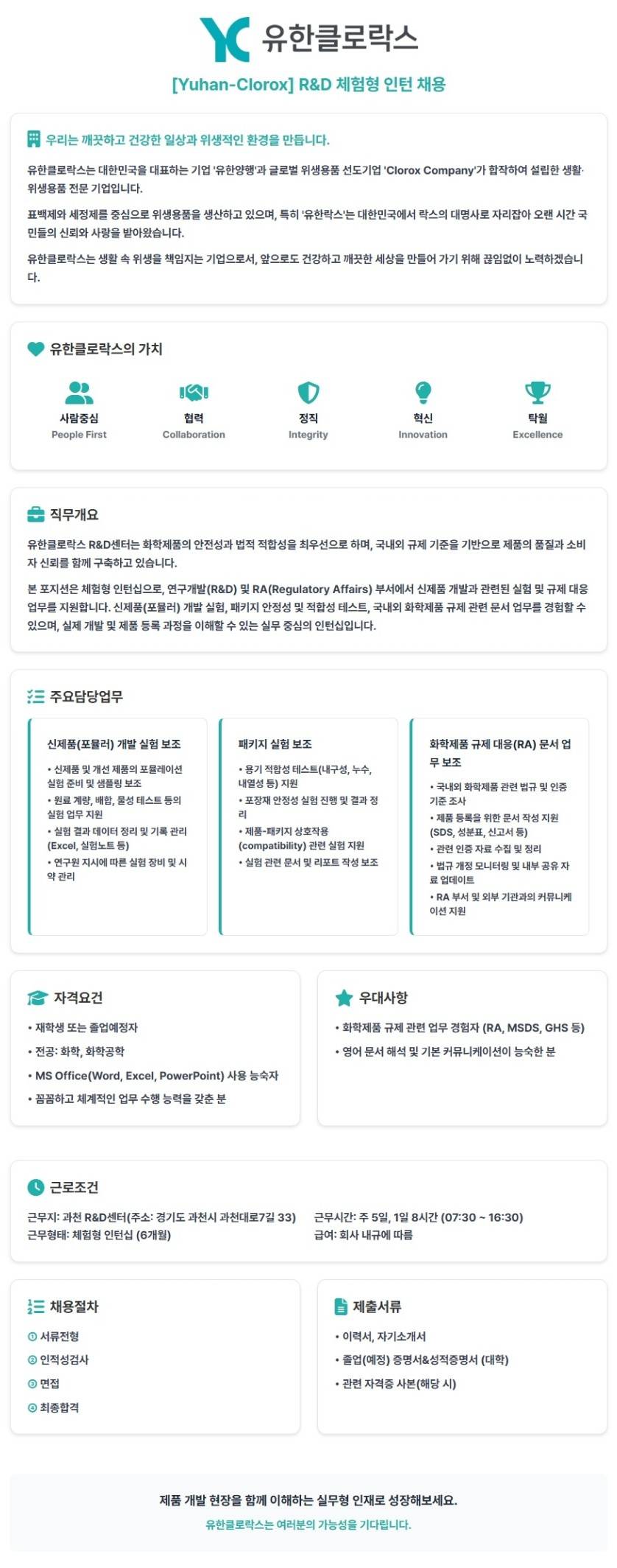 YC 유한클로락스

[Yuhan-Clorox] R&D 체험형 인턴 채용

우리는 깨끗하고 건강한 일상과 위생적인 환경을 만듭니다.

유한클로락스는 대한민국을 대표하는 기업 '유한양행'과 글로벌 위생용품 선도기업 'Clorox Company'가 합작하여 설립한 생활·위생용품 전문 기업입니다.

표백제와 세정제를 중심으로 위생용품을 생산하고 있으며, 특히 '유한락스'는 대한민국에서 락스의 대명사로 자리잡아 오랜 시간 국민들의 신뢰와 사랑을 받아왔습니다.

유한클로락스는 생활 속 위생을 책임지는 기업으로서, 앞으로도 건강하고 깨끗한 세상을 만들어 가기 위해 끊임없이 노력하겠습니다.

유한클로락스의 가치

사람중심
People First

협력
Collaboration

정직
Integrity

혁신
Innovation

탁월
Excellence

직무개요

유한클로락스 R&D센터는 화학제품의 안전성과 법적 적합성을 최우선으로 하며, 국내외 규제 기준을 기반으로 제품의 품질과 소비자 신뢰를 함께 구축하고 있습니다.

본 포지션은 체험형 인턴십으로, 연구개발(R&D) 및 RA(Regulatory Affairs) 부서에서 신제품 개발과 관련된 실험 및 규제 대응 업무를 지원합니다. 신제품(포뮬러) 개발 실험, 패키지 안정성 및 적합성 테스트, 국내외 화학제품 규제 관련 문서 업무를 경험할 수 있으며, 실제 개발 및 제품 등록 과정을 이해할 수 있는 실무 중심의 인턴십입니다.

주요담당업무

신제품(포뮬러) 개발 실험 보조
• 신제품 및 개선 제품의 포뮬레이션 실험 준비 및 샘플링 보조
• 원료 계량, 배합, 물성 테스트 등의 실험 업무 지원
• 실험 결과 데이터 정리 및 기록 관리 (Excel, 실험노트 등)
• 연구원 지시에 따른 실험 장비 및 시약 관리

패키지 실험 보조
• 용기 적합성 테스트(내구성, 누수, 내열성 등) 지원
• 포장재 안정성 실험 진행 및 결과 정리
• 제품-패키지 상호작용 (compatibility) 관련 실험 지원
• 실험 관련 문서 및 리포트 작성 보조

화학제품 규제 대응(RA) 문서 업무 보조
• 국내외 화학제품 관련 법규 및 인증 기준 조사
• 제품 등록을 위한 문서 작성 지원 (SDS, 성분표, 신고서 등)
• 관련 인증 자료 수집 및 정리
• 법규 개정 모니터링 및 내부 공유 자료 업데이트
• RA 부서 및 외부 기관과의 커뮤니케이션 지원

자격요건
• 재학생 또는 졸업예정자
• 전공: 화학, 화학공학
• MS Office(Word, Excel, PowerPoint) 사용 능숙자
• 꼼꼼하고 체계적인 업무 수행 능력을 갖춘 분

우대사항
• 화학제품 규제 관련 업무 경험자 (RA, MSDS, GHS 등)
• 영어 문서 해석 및 기본 커뮤니케이션이 능숙한 분

근로조건
근무지: 과천 R&D센터(주소: 경기도 과천시 과천대로7길 33)
근무형태: 체험형 인턴십 (6개월)
근무시간: 주 5일, 1일 8시간 (07:30 ~ 16:30)
급여: 회사 내규에 따름

채용절차
① 서류전형
② 인적성검사
③ 면접
④ 최종합격

제출서류
• 이력서, 자기소개서
• 졸업(예정) 증명서&성적증명서 (대학)
• 관련 자격증 사본(해당 시)

제품 개발 현장을 함께 이해하는 실무형 인재로 성장해보세요.
유한클로락스는 여러분의 가능성을 기다립니다.